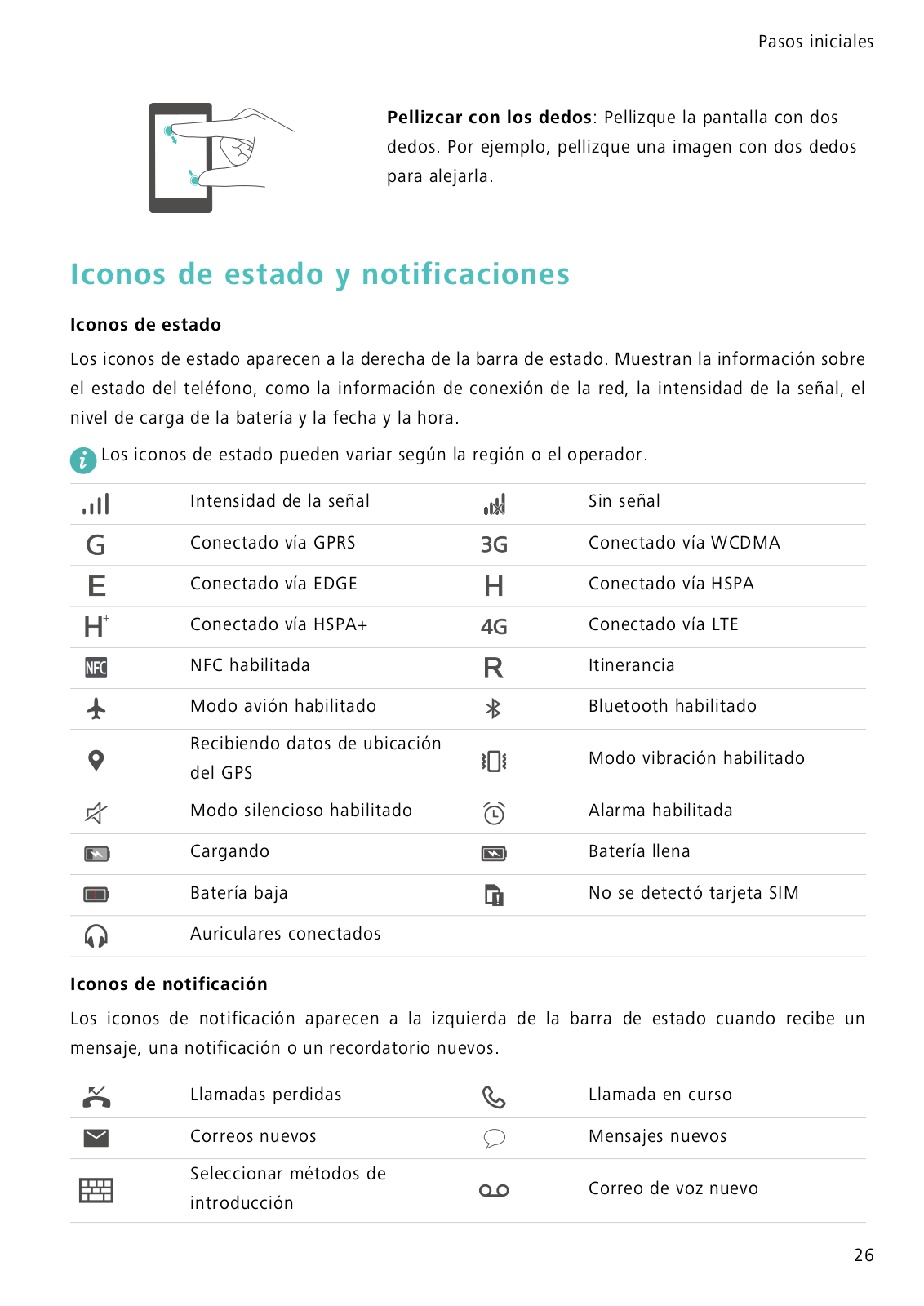 Pasos iniciales

**Pellizcar con los dedos**: Pellizque la pantalla con dos dedos. Por ejemplo, pellizque una imagen con dos dedos para alejarla.

Iconos de estado y notificaciones

Iconos de estado

Los iconos de estado aparecen a la derecha de la barra de estado. Muestran la información sobre el estado del teléfono, como la información de conexión de la red, la intensidad de la señal, el nivel de carga de la batería y la fecha y la hora.

Los iconos de estado pueden variar según la región o el operador.

| | | | |
|---|---|---|---|
| | Intensidad de la señal | | Sin señal |
| G | Conectado vía GPRS | 3G | Conectado vía WCDMA |
| E | Conectado vía EDGE | H | Conectado vía HSPA |
| H+ | Conectado vía HSPA+ | 4G | Conectado vía LTE |
| NFC | NFC habilitada | R | Itinerancia |
| | Modo avión habilitado | | Bluetooth habilitado |
| | Recibiendo datos de ubicación del GPS | | Modo vibración habilitado |
| | Modo silencioso habilitado | | Alarma habilitada |
| | Cargando | | Batería llena |
| | Batería baja | | No se detectó tarjeta SIM |
| | Auriculares conectados | | |

Iconos de notificación

Los iconos de notificación aparecen a la izquierda de la barra de estado cuando recibe un mensaje, una notificación o un recordatorio nuevos.

| | | | |
|---|---|---|---|
| | Llamadas perdidas | | Llamada en curso |
| | Correos nuevos | | Mensajes nuevos |
| | Seleccionar métodos de introducción | | Correo de voz nuevo |

26